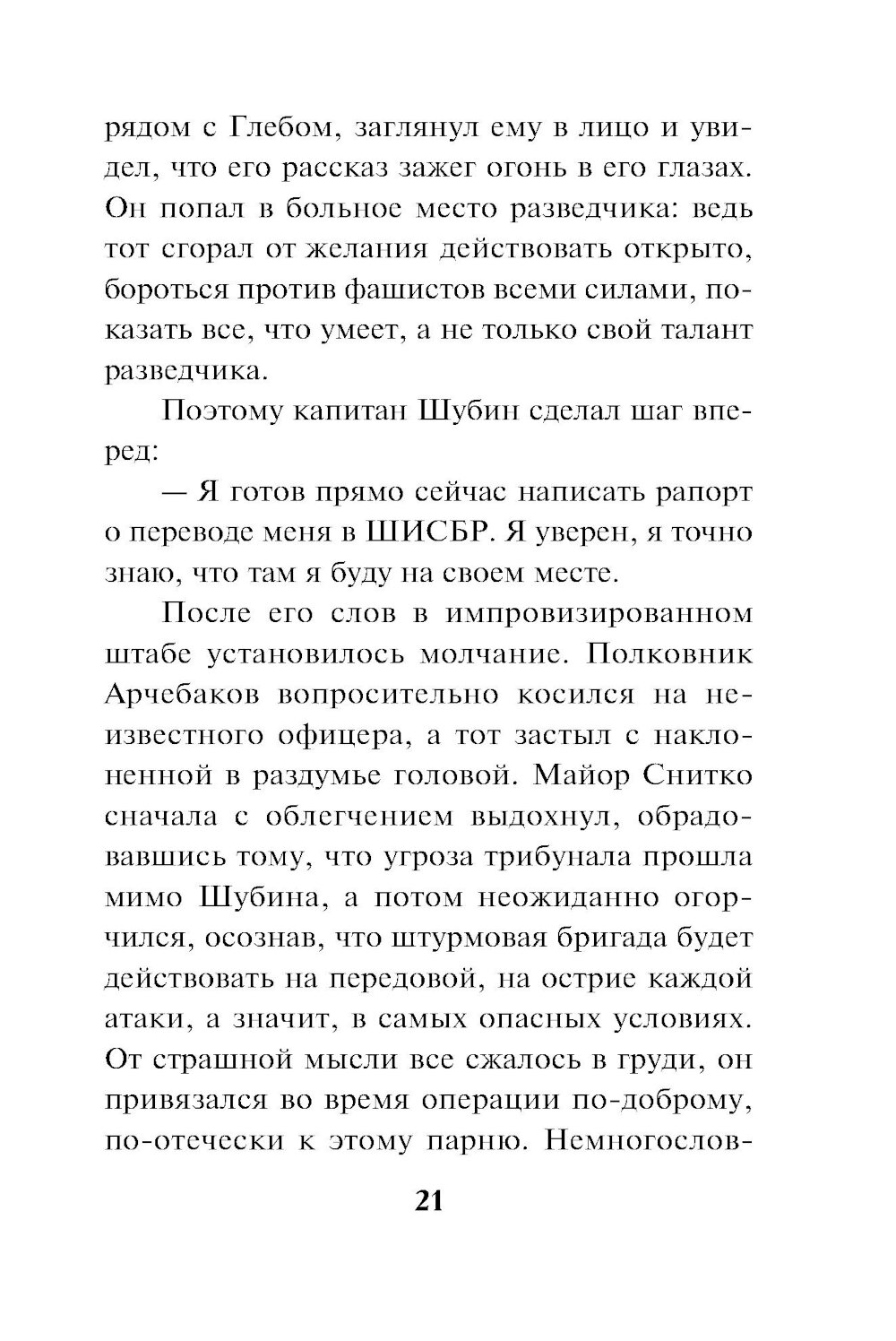 рядом с Глебом, заглянул ему в лицо и увидел, что его рассказ зажег огонь в его глазах. Он попал в больное место разведчика: ведь тот сгорал от желания действовать открыто, бороться против фашистов всеми силами, показать все, что умеет, а не только свой талант разведчика.

Поэтому капитан Шубин сделал шаг вперед:

— Я готов прямо сейчас написать рапорт о переводе меня в ШИСБР. Я уверен, я точно знаю, что там я буду на своем месте.

После его слов в импровизированном штабе установилось молчание. Полковник Арчебаков вопросительно косился на неизвестного офицера, а тот застыл с наклоненной в раздумье головой. Майор Снитко сначала с облегчением выдохнул, обрадовавшись тому, что угроза трибунала прошла мимо Шубина, а потом неожиданно огорчился, осознав, что штурмовая бригада будет действовать на передовой, на острие каждой атаки, а значит, в самых опасных условиях. От страшной мысли все сжалось в груди, он привязался во время операции по-доброму, по-отечески к этому парню. Немногослов-

21